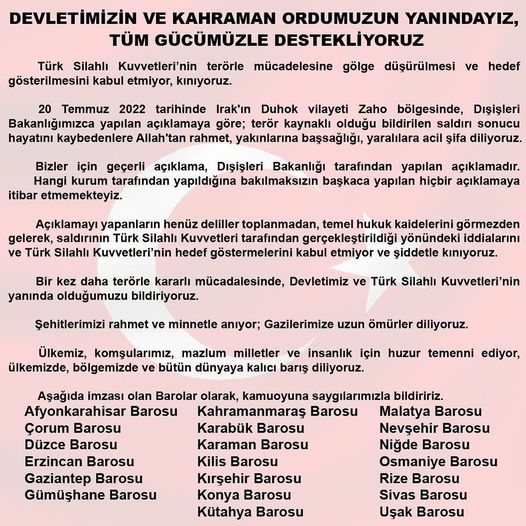 DEVLETİMİZİN VE KAHRAMAN ORDUMUZUN YANINDAYIZ, TÜM GÜCÜMÜZLE DESTEKLİYORUZ

Türk Silahlı Kuvvetleri'nin terörle mücadelesine gölge düşürülmesi ve hedef gösterilmesini kabul etmiyor, kınıyoruz.

20 Temmuz 2022 tarihinde Irak'ın Duhok vilayeti Zaho bölgesinde, Dışişleri Bakanlığımızca yapılan açıklamaya göre; terör kaynaklı olduğu bildirilen saldırı sonucu hayatını kaybedenlere Allah'tan rahmet, yakınlarına başsağlığı, yaralılara acil şifa diliyoruz.

Bizler için geçerli açıklama, Dışişleri Bakanlığı tarafından yapılan açıklamadır. Hangi kurum tarafından yapıldığına bakılmaksızın başkaca yapılan hiçbir açıklamaya itibar etmemekteyiz.

Açıklamayı yapanların henüz deliller toplanmadan, temel hukuk kaidelerini görmezden gelerek, saldırının Türk Silahlı Kuvvetleri tarafından gerçekleştirildiği yönündeki iddialarını ve Türk Silahlı Kuvvetleri'nin hedef göstermelerini kabul etmiyor ve şiddetle kınıyoruz.

Bir kez daha terörle kararlı mücadalesinde, Devletimiz ve Türk Silahlı Kuvvetleri'nin yanında olduğumuzu bildiriyoruz.

Şehitlerimizi rahmet ve minnetle anıyor; Gazilerimize uzun ömürler diliyoruz.

Ülkemiz, komşularımız, mazlum milletler ve insanlık için huzur temenni ediyor, ülkemizde, bölgemizde ve bütün dünyaya kalıcı barış diliyoruz.

Aşağıda imzası olan Barolar olarak, kamuoyuna saygılarımızla bildiririz.

Afyonkarahisar Barosu
Çorum Barosu
Düzce Barosu
Erzincan Barosu
Gaziantep Barosu
Gümüşhane Barosu

Kahramanmaraş Barosu
Karabük Barosu
Karaman Barosu
Kilis Barosu
Kırşehir Barosu
Konya Barosu
Kütahya Barosu

Malatya Barosu
Nevşehir Barosu
Niğde Barosu
Osmaniye Barosu
Rize Barosu
Sivas Barosu
Uşak Barosu